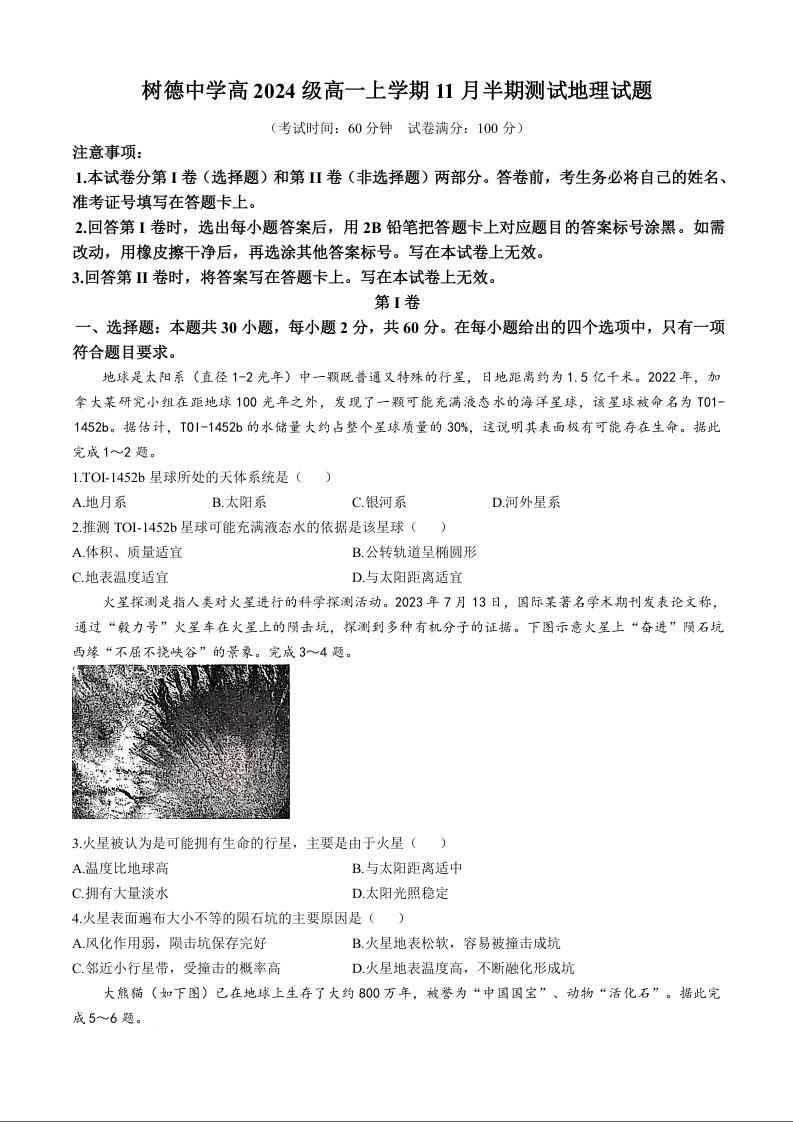 树德中学高 2024 级高一上学期 11 月半期测试地理试题

（考试时间：60 分钟　试卷满分：100 分）

注意事项：

1.本试卷分第 I 卷（选择题）和第 II 卷（非选择题）两部分。答卷前，考生务必将自己的姓名、准考证号填写在答题卡上。

2.回答第 I 卷时，选出每小题答案后，用 2B 铅笔把答题卡上对应题目的答案标号涂黑。如需改动，用橡皮擦干净后，再选涂其他答案标号。写在本试卷上无效。

3.回答第 II 卷时，将答案写在答题卡上。写在本试卷上无效。

第 I 卷

一、选择题：本题共 30 小题，每小题 2 分，共 60 分。在每小题给出的四个选项中，只有一项符合题目要求。

地球是太阳系（直径 1-2 光年）中一颗既普通又特殊的行星，日地距离约为 1.5 亿千米。2022 年，加拿大某研究小组在距地球 100 光年之外，发现了一颗可能充满液态水的海洋星球，该星球被命名为 TOI-1452b。据估计，TOI-1452b 的水储量大约占整个星球质量的 30%，这说明其表面极有可能存在生命。据此完成 1～2 题。

1.TOI-1452b 星球所处的天体系统是（　）

A.地月系　B.太阳系　C.银河系　D.河外星系

2.推测 TOI-1452b 星球可能充满液态水的依据是该星球（　）

A.体积、质量适宜　B.公转轨道呈椭圆形

C.地表温度适宜　D.与太阳距离适宜

火星探测是指人类对火星进行的科学探测活动。2023 年 7 月 13 日，国际某著名学术期刊发表论文称，通过“毅力号”火星车在火星上的陨击坑，探测到多种有机分子的证据。下图示意火星上“奋进”陨石坑西缘“不屈不挠峡谷”的景象。完成 3～4 题。

3.火星被认为是可能拥有生命的行星，主要是由于火星（　）

A.温度比地球高　B.与太阳距离适中

C.拥有大量淡水　D.太阳光照稳定

4.火星表面遍布大小不等的陨石坑的主要原因是（　）

A.风化作用弱，陨击坑保存完好　B.火星地表松软，容易被撞击成坑

C.邻近小行星带，受撞击的概率高　D.火星地表温度高，不断融化形成坑

大熊猫（如下图）已在地球上生存了大约 800 万年，被誉为“中国国宝”、动物“活化石”。据此完成 5～6 题。